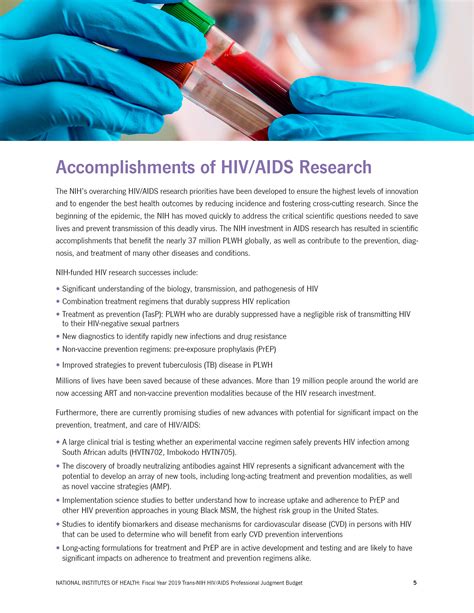 Accomplishments of HIV/AIDS Research

The NIH's overarching HIV/AIDS research priorities have been developed to ensure the highest levels of innovation and to engender the best health outcomes by reducing incidence and fostering cross-cutting research. Since the beginning of the epidemic, the NIH has moved quickly to address the critical scientific questions needed to save lives and prevent transmission of this deadly virus. The NIH investment in AIDS research has resulted in scientific accomplishments that benefit the nearly 37 million PLWH globally, as well as contribute to the prevention, diagnosis, and treatment of many other diseases and conditions.

NIH-funded HIV research successes include:

• Significant understanding of the biology, transmission, and pathogenesis of HIV
• Combination treatment regimens that durably suppress HIV replication
• Treatment as prevention (TasP): PLWH who are durably suppressed have a negligible risk of transmitting HIV to their HIV-negative sexual partners
• New diagnostics to identify rapidly new infections and drug resistance
• Non-vaccine prevention regimens: pre-exposure prophylaxis (PrEP)
• Improved strategies to prevent tuberculosis (TB) disease in PLWH

Millions of lives have been saved because of these advances. More than 19 million people around the world are now accessing ART and non-vaccine prevention modalities because of the HIV research investment.

Furthermore, there are currently promising studies of new advances with potential for significant impact on the prevention, treatment, and care of HIV/AIDS:

• A large clinical trial is testing whether an experimental vaccine regimen safely prevents HIV infection among South African adults (HVTN702, Imbokodo HVTN705).
• The discovery of broadly neutralizing antibodies against HIV represents a significant advancement with the potential to develop an array of new tools, including long-acting treatment and prevention modalities, as well as novel vaccine strategies (AMP).
• Implementation science studies to better understand how to increase uptake and adherence to PrEP and other HIV prevention approaches in young Black MSM, the highest risk group in the United States.
• Studies to identify biomarkers and disease mechanisms for cardiovascular disease (CVD) in persons with HIV that can be used to determine who will benefit from early CVD prevention interventions
• Long-acting formulations for treatment and PrEP are in active development and testing and are likely to have significant impacts on adherence to treatment and prevention regimens alike.

NATIONAL INSTITUTES OF HEALTH: Fiscal Year 2019 Trans-NIH HIV/AIDS Professional Judgment Budget 5